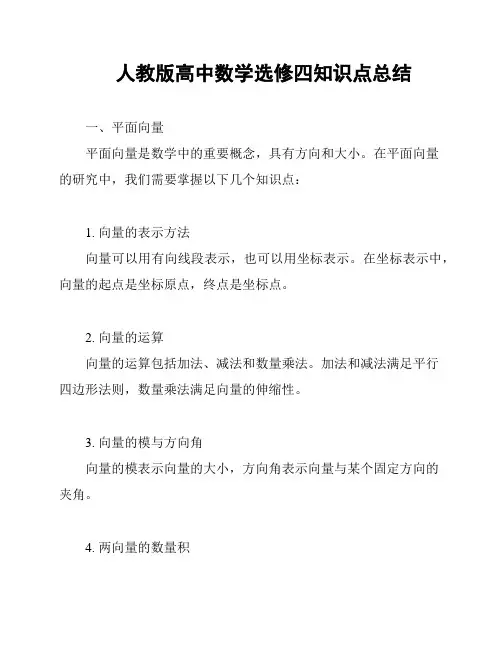 人教版高中数学选修四知识点总结

一、平面向量

平面向量是数学中的重要概念，具有方向和大小。在平面向量的研究中，我们需要掌握以下几个知识点：

1. 向量的表示方法

向量可以用有向线段表示，也可以用坐标表示。在坐标表示中，向量的起点是坐标原点，终点是坐标点。

2. 向量的运算

向量的运算包括加法、减法和数量乘法。加法和减法满足平行四边形法则，数量乘法满足向量的伸缩性。

3. 向量的模与方向角

向量的模表示向量的大小，方向角表示向量与某个固定方向的夹角。

4. 两向量的数量积